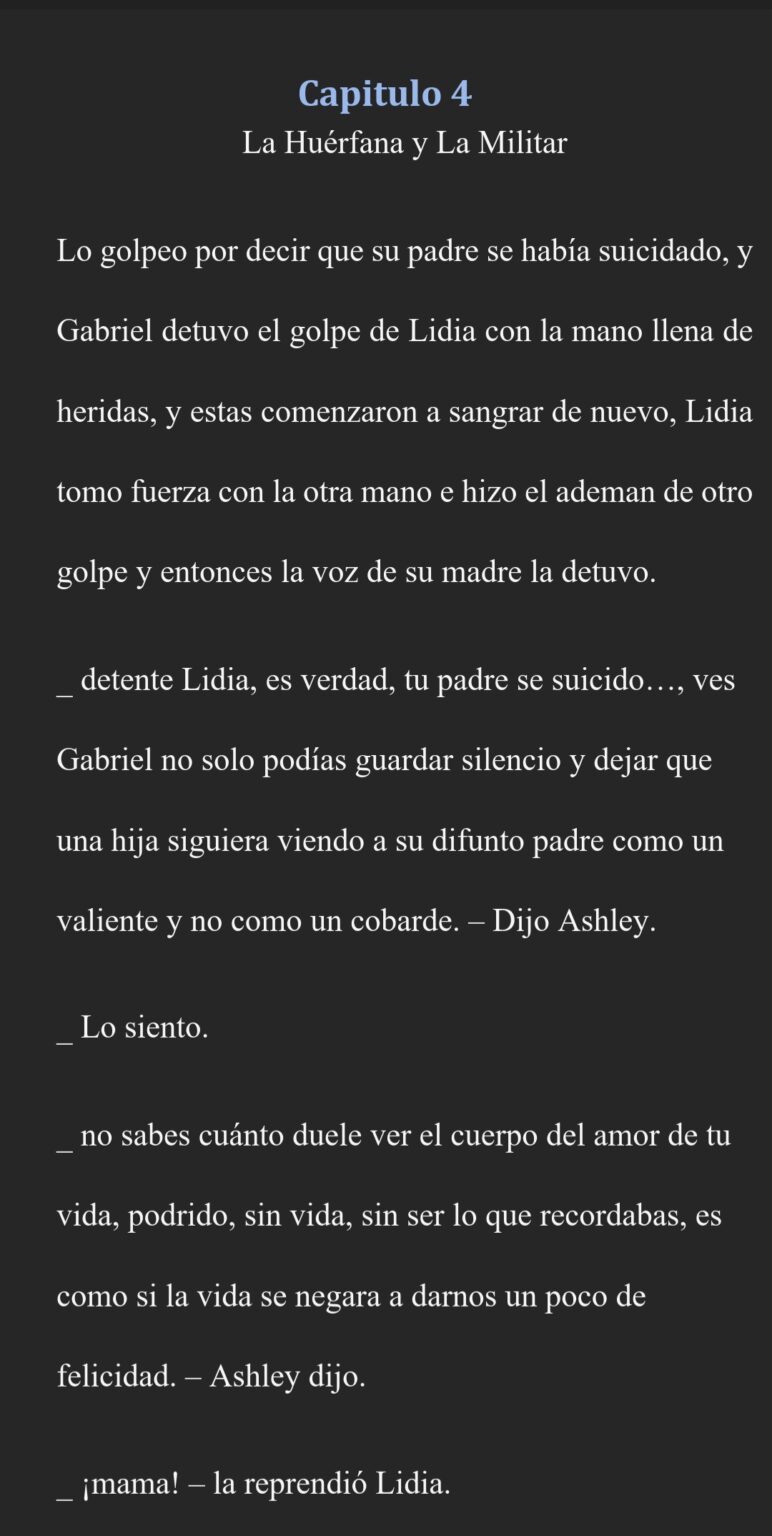 Capitulo 4
La Huérfana y La Militar

Lo golpeo por decir que su padre se había suicidado, y Gabriel detuvo el golpe de Lidia con la mano llena de heridas, y estas comenzaron a sangrar de nuevo, Lidia tomo fuerza con la otra mano e hizo el ademan de otro golpe y entonces la voz de su madre la detuvo.

_ detente Lidia, es verdad, tu padre se suicido…, ves Gabriel no solo podías guardar silencio y dejar que una hija siguiera viendo a su difunto padre como un valiente y no como un cobarde. – Dijo Ashley.

_ Lo siento.

_ no sabes cuánto duele ver el cuerpo del amor de tu vida, podrido, sin vida, sin ser lo que recordabas, es como si la vida se negara a darnos un poco de felicidad. – Ashley dijo.

_ ¡mama! – la reprendió Lidia.